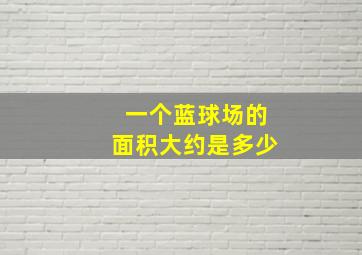 一个蓝球场的
面积大约是多少